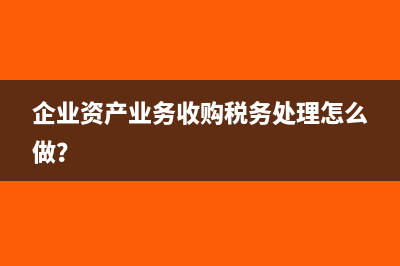 企业资产业务收购税务处理怎么做?